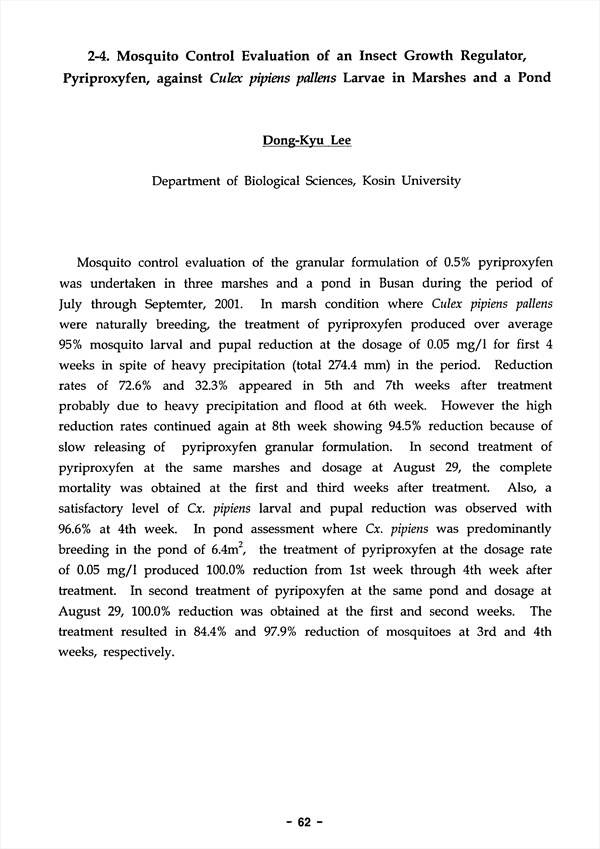 2-4. Mosquito Control Evaluation of an Insect Growth Regulator, Pyriproxyfen, against Culex pipiens pallens Larvae in Marshes and a Pond

Dong-Kyu Lee

Department of Biological Sciences, Kosin University

Mosquito control evaluation of the granular formulation of 0.5% pyriproxyfen was undertaken in three marshes and a pond in Busan during the period of July through Septemter, 2001. In marsh condition where Culex pipiens pallens were naturally breeding, the treatment of pyriproxyfen produced over average 95% mosquito larval and pupal reduction at the dosage of 0.05 mg/l for first 4 weeks in spite of heavy precipitation (total 274.4 mm) in the period. Reduction rates of 72.6% and 32.3% appeared in 5th and 7th weeks after treatment probably due to heavy precipitation and flood at 6th week. However the high reduction rates continued again at 8th week showing 94.5% reduction because of slow releasing of pyriproxyfen granular formulation. In second treatment of pyriproxyfen at the same marshes and dosage at August 29, the complete mortality was obtained at the first and third weeks after treatment. Also, a satisfactory level of Cx. pipiens larval and pupal reduction was observed with 96.6% at 4th week. In pond assessment where Cx. pipiens was predominantly breeding in the pond of $6.4m^2$, the treatment of pyriproxyfen at the dosage rate of 0.05 mg/l produced 100.0% reduction from 1st week through 4th week after treatment. In second treatment of pyripoxyfen at the same pond and dosage at August 29, 100.0% reduction was obtained at the first and second weeks. The treatment resulted in 84.4% and 97.9% reduction of mosquitoes at 3rd and 4th weeks, respectively.

- 62 -